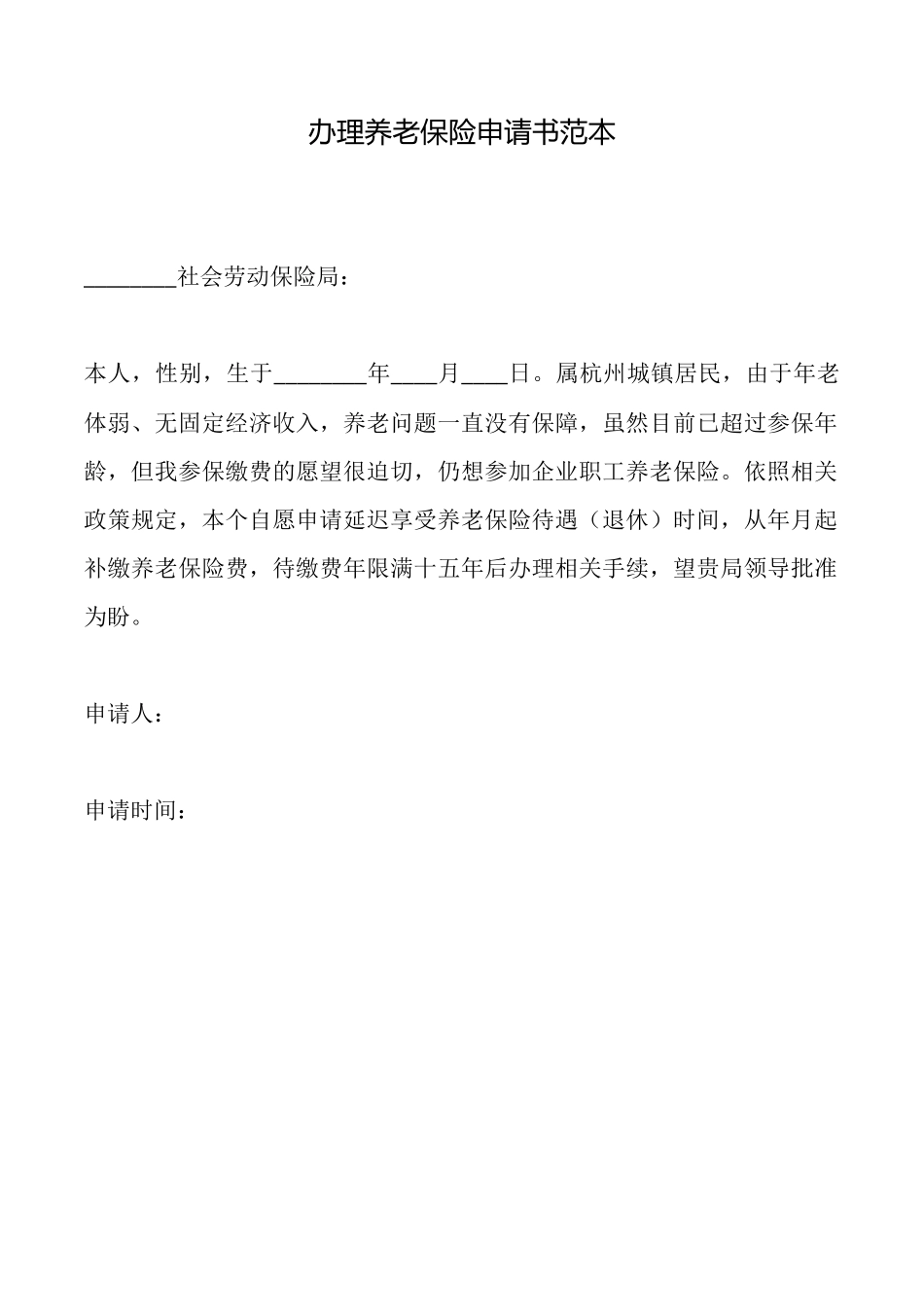 办理养老保险申请书范本

________社会劳动保险局：

本人，性别，生于________年____月____日。属杭州城镇居民，由于年老体弱、无固定经济收入，养老问题一直没有保障，虽然目前已超过参保年龄，但我参保缴费的愿望很迫切，仍想参加企业职工养老保险。依照相关政策规定，本个自愿申请延迟享受养老保险待遇（退休）时间，从年月起补缴养老保险费，待缴费年限满十五年后办理相关手续，望贵局领导批准为盼。

申请人：

申请时间：